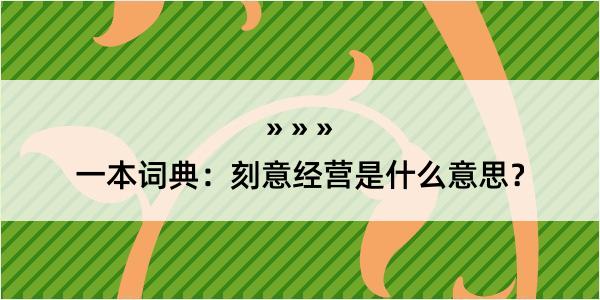 » » »

一本词典：刻意经营是什么意思？